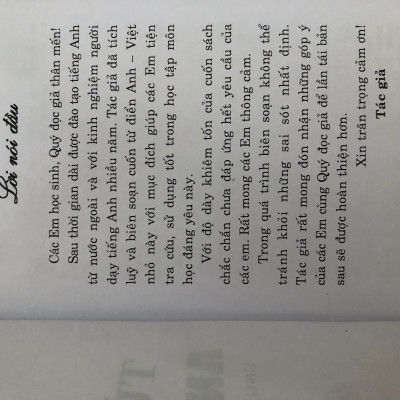 Lời nói đầu

Các Em học sinh, Quý đọc giả thân mến!

Sau thời gian dài được đào tạo tiếng Anh từ nước ngoài và với kinh nghiệm người dạy tiếng Anh nhiều năm. Tác giả đã tích luỹ và biên soạn cuốn từ điển Anh – Việt nhỏ này với mục đích giúp các Em tiện tra cứu, sử dụng tốt trong học tập môn học đáng yêu này.

Với độ dày khiêm tốn của cuốn sách chắc chắn chưa đáp ứng hết yêu cầu của các em. Rất mong các Em thông cảm.

Trong quá trình biên soạn không thể tránh khỏi những sai sót nhất định. Tác giả rất mong đón nhận những góp ý của các Em cùng Quý đọc giả để lần tái bản sau sẽ được hoàn thiện hơn.

Xin trân trọng cảm ơn!

Tác giả